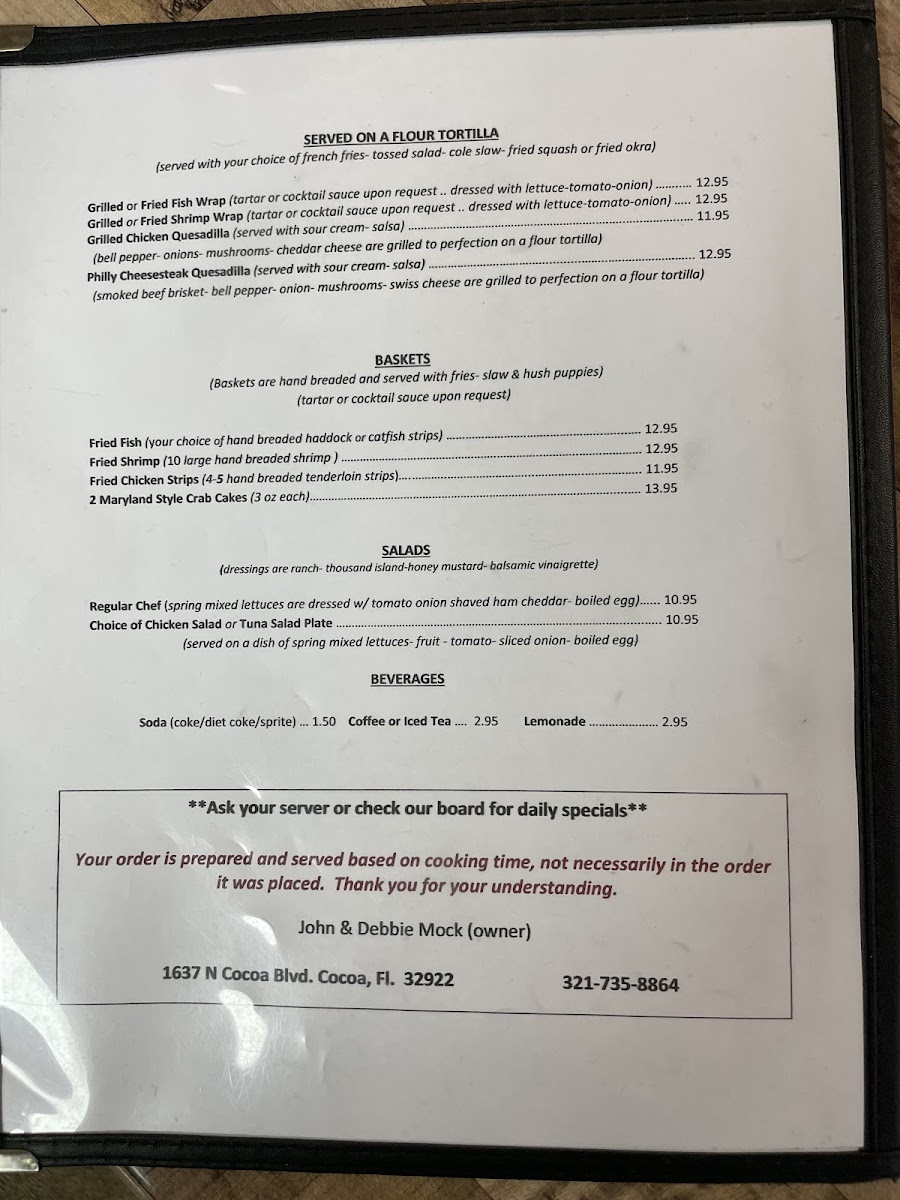 SERVED ON A FLOUR TORTILLA
(served with your choice of french fries- tossed salad- cole slaw- fried squash or fried okra)

Grilled or Fried Fish Wrap (tartar or cocktail sauce upon request .. dressed with lettuce-tomato-onion) 12.95
Grilled or Fried Shrimp Wrap (tartar or cocktail sauce upon request .. dressed with lettuce-tomato-onion) 12.95
Grilled Chicken Quesadilla (served with sour cream- salsa) 11.95
(bell pepper- onions- mushrooms- cheddar cheese are grilled to perfection on a flour tortilla)
Philly Cheesesteak Quesadilla (served with sour cream- salsa) 12.95
(smoked beef brisket- bell pepper- onion- mushrooms- swiss cheese are grilled to perfection on a flour tortilla)

BASKETS
(Baskets are hand breaded and served with fries- slaw & hush puppies)
(tartar or cocktail sauce upon request)

Fried Fish (your choice of hand breaded haddock or catfish strips) 12.95
Fried Shrimp (10 large hand breaded shrimp ) 12.95
Fried Chicken Strips (4-5 hand breaded tenderloin strips) 11.95
2 Maryland Style Crab Cakes (3 oz each) 13.95

SALADS
(dressings are ranch- thousand island-honey mustard- balsamic vinaigrette)

Regular Chef (spring mixed lettuces are dressed w/ tomato onion shaved ham cheddar- boiled egg) 10.95
Choice of Chicken Salad or Tuna Salad Plate 10.95
(served on a dish of spring mixed lettuces- fruit - tomato- sliced onion- boiled egg)

BEVERAGES

Soda (coke/diet coke/sprite) ... 1.50 Coffee or Iced Tea .... 2.95 Lemonade 2.95

**Ask your server or check our board for daily specials**

Your order is prepared and served based on cooking time, not necessarily in the order it was placed. Thank you for your understanding.

John & Debbie Mock (owner)

1637 N Cocoa Blvd. Cocoa, Fl. 32922 321-735-8864